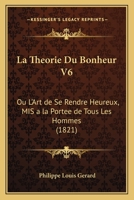 KESSINGER'S LEGACY REPRINTS

La Theorie Du Bonheur V6

Ou L'Art de Se Rendre Heureux, MIS a la Portee de Tous Les Hommes (1821)

Philippe Louis Gerard